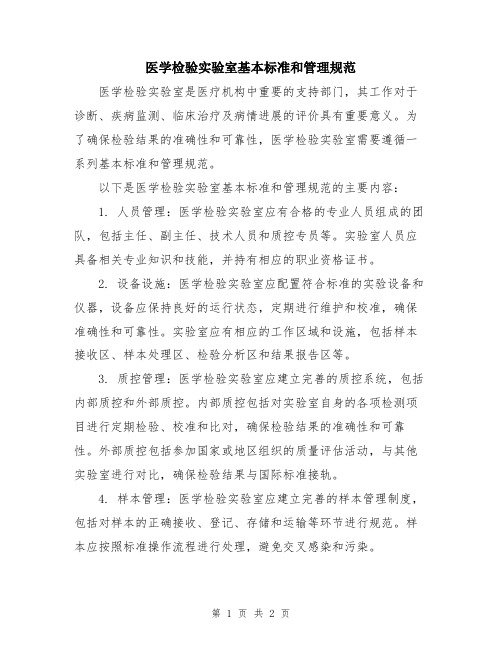 医学检验实验室基本标准和管理规范

医学检验实验室是医疗机构中重要的支持部门，其工作对于诊断、疾病监测、临床治疗及病情进展的评价具有重要意义。为了确保检验结果的准确性和可靠性，医学检验实验室需要遵循一系列基本标准和管理规范。

以下是医学检验实验室基本标准和管理规范的主要内容：

1. 人员管理：医学检验实验室应有合格的专业人员组成的团队，包括主任、副主任、技术人员和质控专员等。实验室人员应具备相关专业知识和技能，并持有相应的职业资格证书。

2. 设备设施：医学检验实验室应配置符合标准的实验设备和仪器，设备应保持良好的运行状态，定期进行维护和校准，确保准确性和可靠性。实验室应有相应的工作区域和设施，包括样本接收区、样本处理区、检验分析区和结果报告区等。

3. 质控管理：医学检验实验室应建立完善的质控系统，包括内部质控和外部质控。内部质控包括对实验室自身的各项检测项目进行定期检验、校准和比对，确保检验结果的准确性和可靠性。外部质控包括参加国家或地区组织的质量评估活动，与其他实验室进行对比，确保检验结果与国际标准接轨。

4. 样本管理：医学检验实验室应建立完善的样本管理制度，包括对样本的正确接收、登记、存储和运输等环节进行规范。样本应按照标准操作流程进行处理，避免交叉感染和污染。

第 1 页 共 2 页